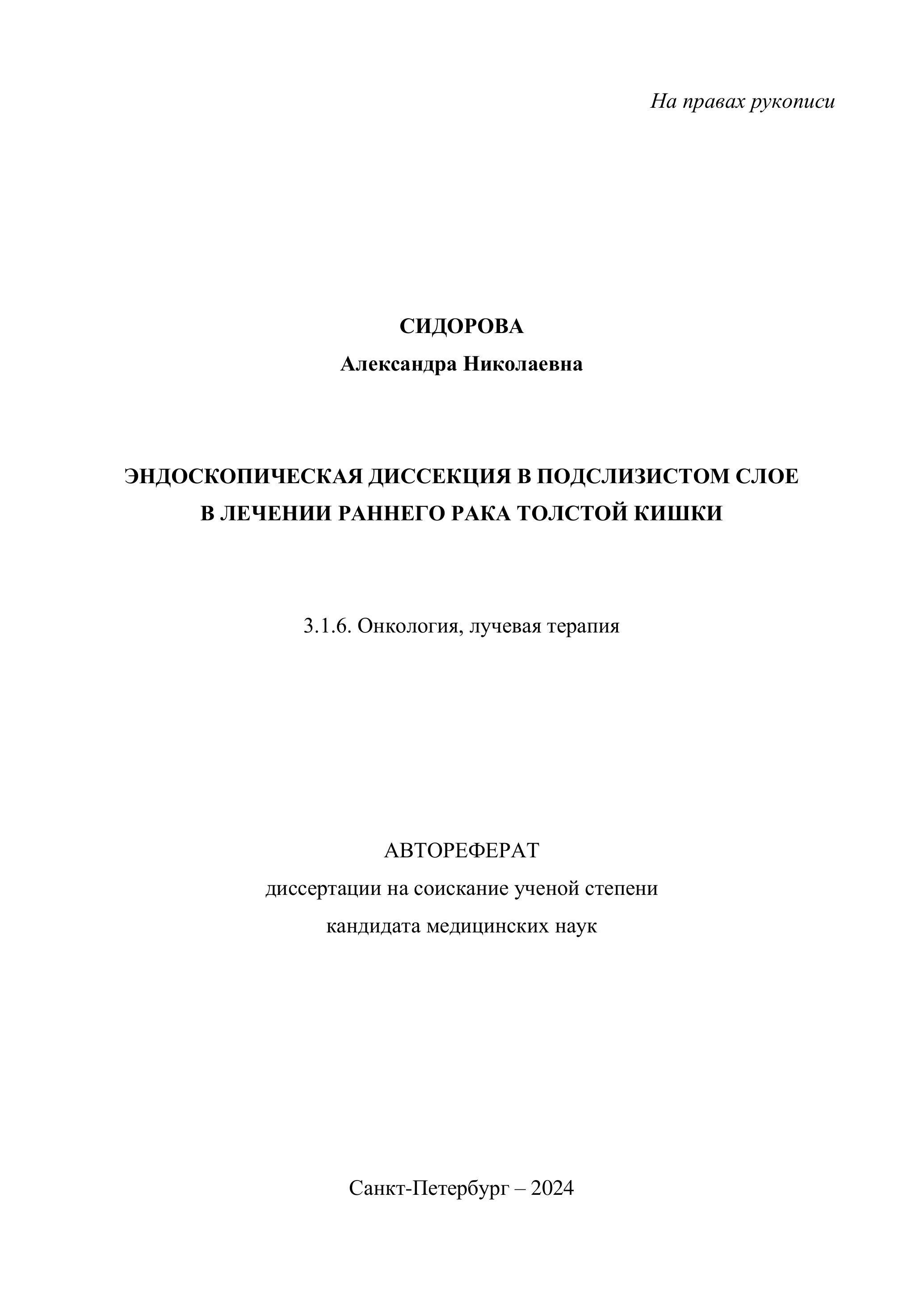 На правах рукописи

СИДОРОВА
Александра Николаевна

ЭНДОСКОПИЧЕСКАЯ ДИССЕКЦИЯ В ПОДСЛИЗИСТОМ СЛОЕ В ЛЕЧЕНИИ РАННЕГО РАКА ТОЛСТОЙ КИШКИ

3.1.6. Онкология, лучевая терапия

АВТОРЕФЕРАТ
диссертации на соискание ученой степени
кандидата медицинских наук

Санкт-Петербург – 2024